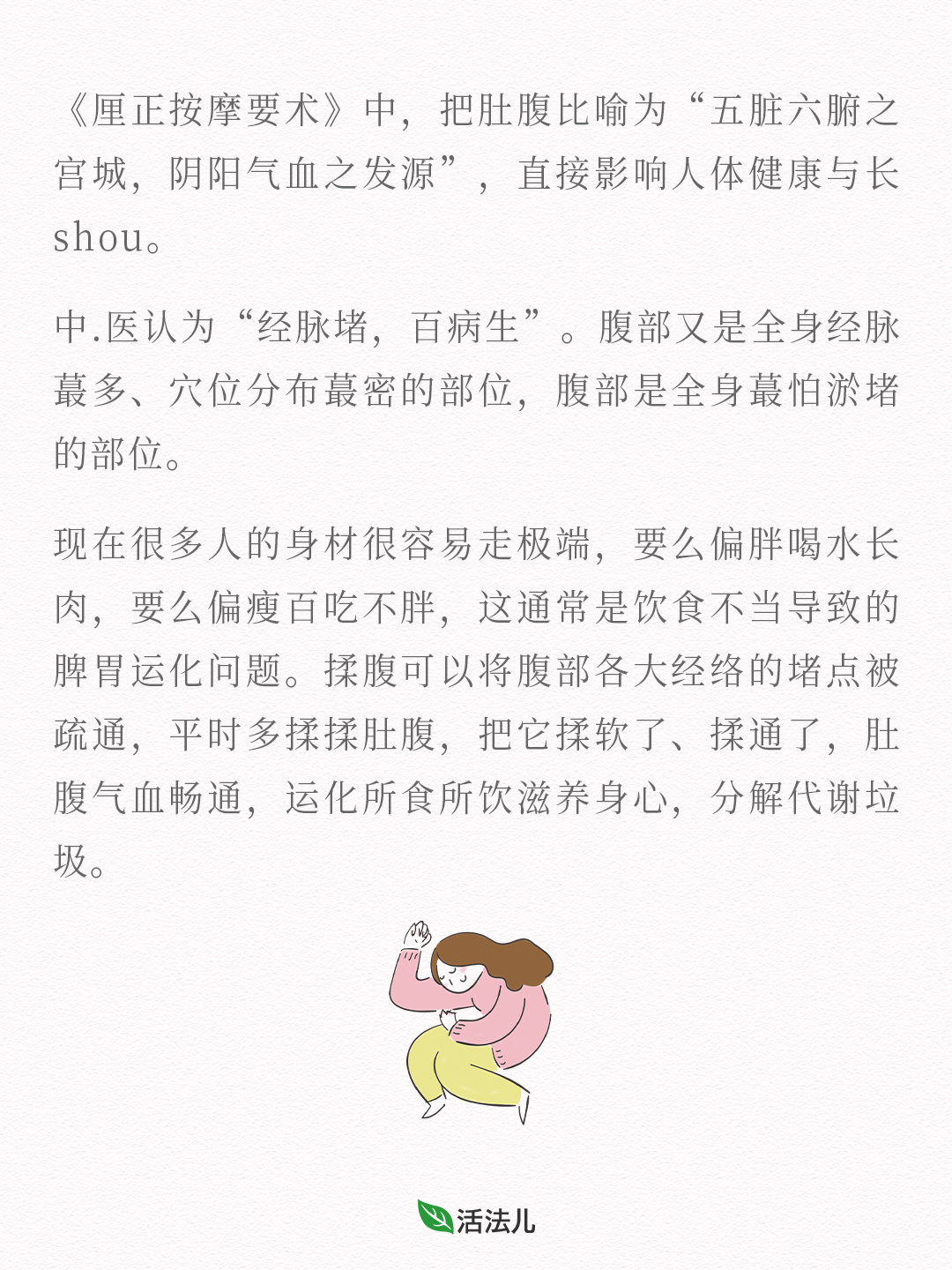 《厘正按摩要术》中，把肚腹比喻为“五脏六腑之宫城，阴阳气血之发源”，直接影响人体健康与长shou。

中.医认为“经脉堵，百病生”。腹部又是全身经脉蕞多、穴位分布蕞密的部位，腹部是全身蕞怕淤堵的部位。

现在很多人的身材很容易走极端，要么偏胖喝水长肉，要么偏瘦百吃不胖，这通常是饮食不当导致的脾胃运化问题。揉腹可以将腹部各大经络的堵点被疏通，平时多揉揉肚腹，把它揉软了、揉通了，肚腹气血畅通，运化所食所饮滋养身心，分解代谢垃圾。

活法儿